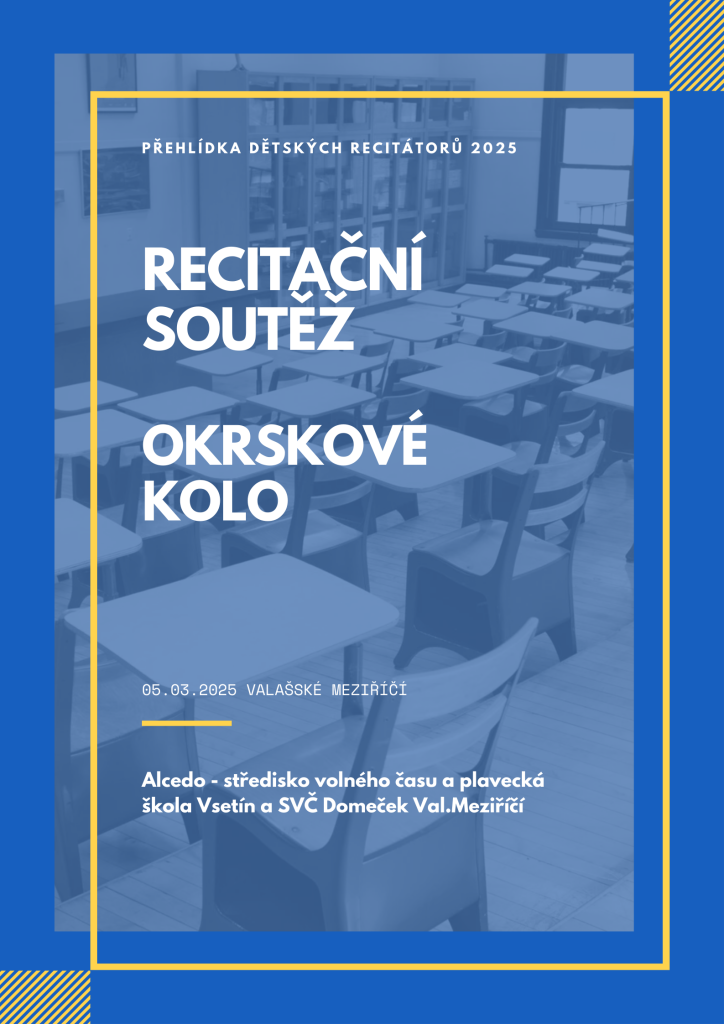 PŘEHLÍDKA DĚTSKÝCH RECITÁTORŮ 2025

RECITAČNÍ SOUTĚŽ

OKRSKOVÉ KOLO

05.03.2025 VALAŠSKÉ MEZIŘÍČÍ

Alcedo - středisko volného času a plavecká škola Vsetín a SVČ Domeček Val.Meziříčí